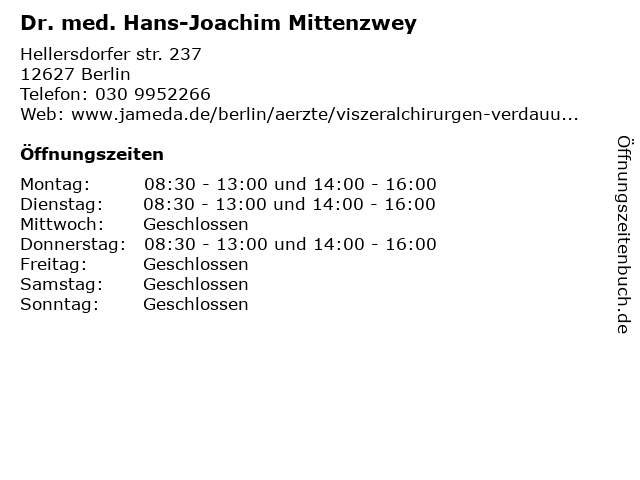 Dr. med. Hans-Joachim Mittenzwey

Hellersdorfer str. 237
12627 Berlin
Telefon: 030 9952266
Web: www.jameda.de/berlin/aerzte/viszeralchirurgen-verdauu...

Öffnungszeiten

| | |
|---|---|
| Montag: | 08:30 - 13:00 und 14:00 - 16:00 |
| Dienstag: | 08:30 - 13:00 und 14:00 - 16:00 |
| Mittwoch: | Geschlossen |
| Donnerstag: | 08:30 - 13:00 und 14:00 - 16:00 |
| Freitag: | Geschlossen |
| Samstag: | Geschlossen |
| Sonntag: | Geschlossen |

Öffnungszeitenbuch.de